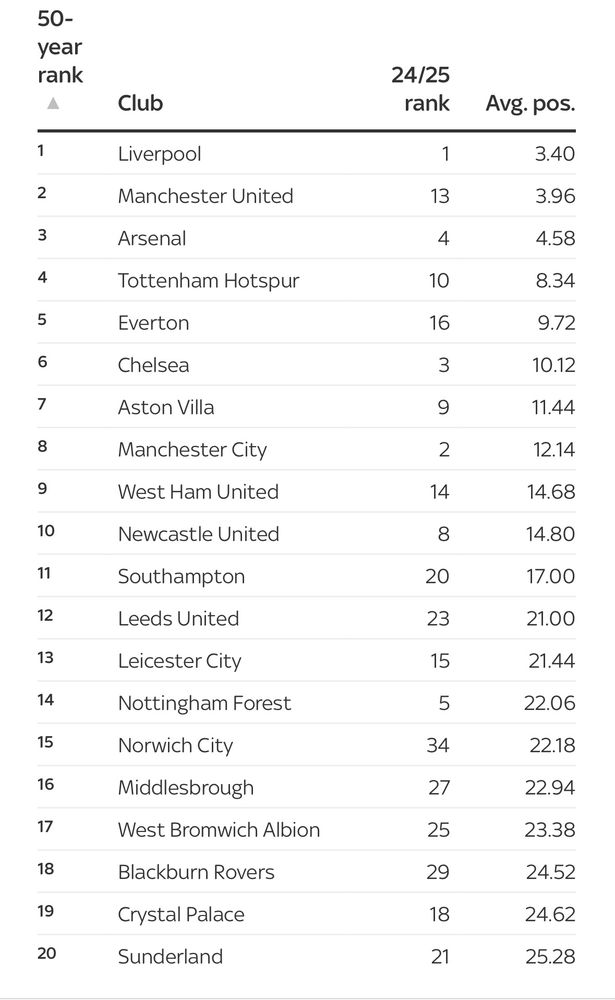 | 50-year rank ▲ | Club | 24/25 rank | Avg. pos. |
|---|---|---|---|
| 1 | Liverpool | 1 | 3.40 |
| 2 | Manchester United | 13 | 3.96 |
| 3 | Arsenal | 4 | 4.58 |
| 4 | Tottenham Hotspur | 10 | 8.34 |
| 5 | Everton | 16 | 9.72 |
| 6 | Chelsea | 3 | 10.12 |
| 7 | Aston Villa | 9 | 11.44 |
| 8 | Manchester City | 2 | 12.14 |
| 9 | West Ham United | 14 | 14.68 |
| 10 | Newcastle United | 8 | 14.80 |
| 11 | Southampton | 20 | 17.00 |
| 12 | Leeds United | 23 | 21.00 |
| 13 | Leicester City | 15 | 21.44 |
| 14 | Nottingham Forest | 5 | 22.06 |
| 15 | Norwich City | 34 | 22.18 |
| 16 | Middlesbrough | 27 | 22.94 |
| 17 | West Bromwich Albion | 25 | 23.38 |
| 18 | Blackburn Rovers | 29 | 24.52 |
| 19 | Crystal Palace | 18 | 24.62 |
| 20 | Sunderland | 21 | 25.28 |